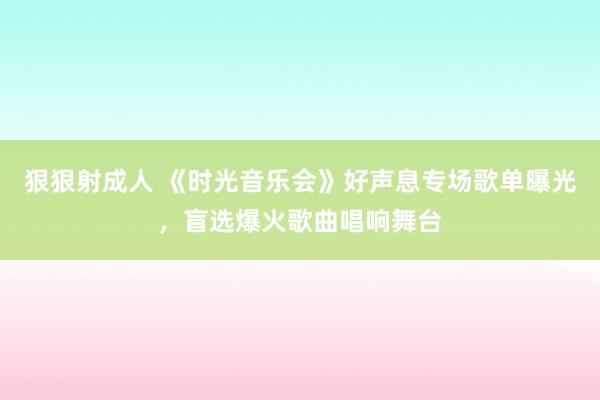 狠狠射成人 《时光音乐会》好声息专场歌单曝光，盲选爆火歌曲唱响舞台